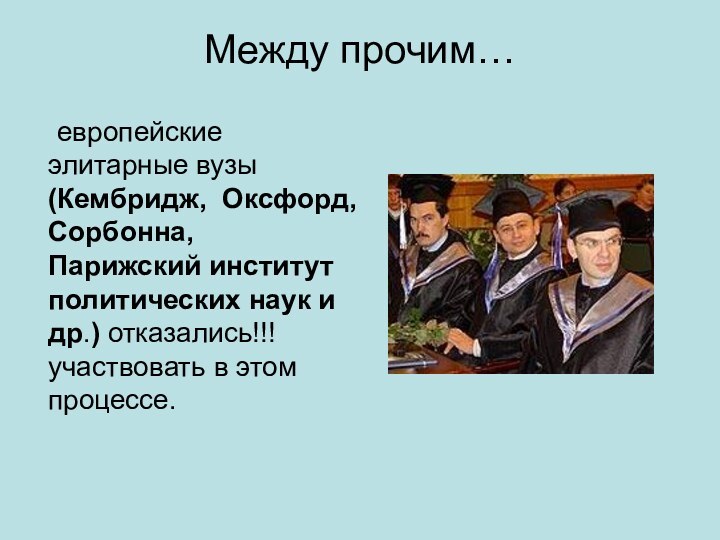 Между прочим…

европейские элитарные вузы (Кембридж, Оксфорд, Сорбонна, Парижский институт политических наук и др.) отказались!!! участвовать в этом процессе.